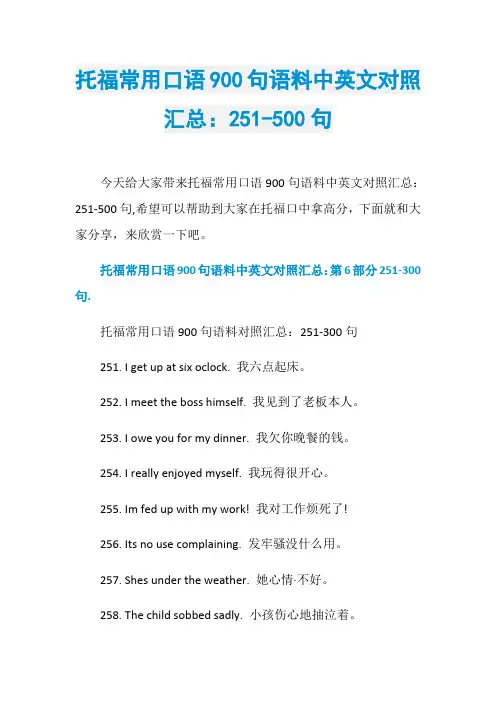 托福常用口语900句语料中英文对照汇总：251-500句

今天给大家带来托福常用口语900句语料中英文对照汇总：251-500句,希望可以帮助到大家在托福口中拿高分，下面就和大家分享，来欣赏一下吧。

托福常用口语900句语料中英文对照汇总：第6部分251-300句.

托福常用口语900句语料对照汇总：251-300句

251. I get up at six oclock. 我六点起床。

252. I meet the boss himself. 我见到了老板本人。

253. I owe you for my dinner. 我欠你晚餐的钱。

254. I really enjoyed myself. 我玩得很开心。

255. Im fed up with my work! 我对工作烦死了!

256. Its no use complaining. 发牢骚没什么用。

257. Shes under the weather. 她心情·不好。

258. The child sobbed sadly. 小孩伤心地抽泣着。